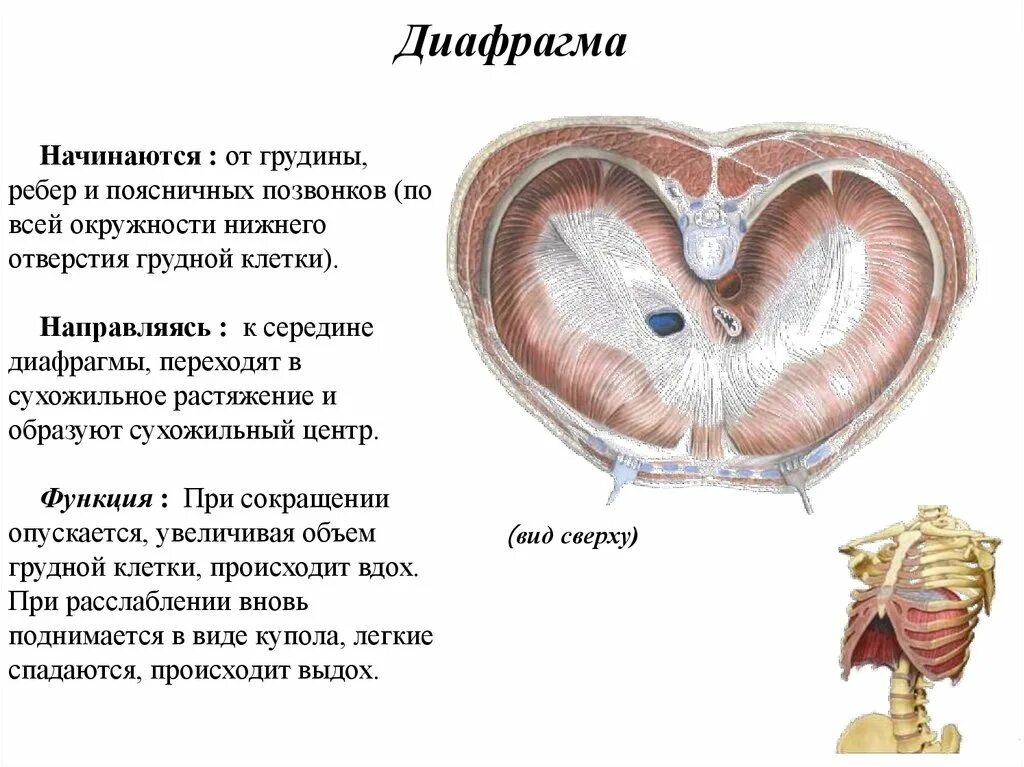 Диафрагма

Начинаются : от грудины, ребер и поясничных позвонков (по всей окружности нижнего отверстия грудной клетки).

Направляясь : к середине диафрагмы, переходят в сухожильное растяжение и образуют сухожильный центр.

Функция : При сокращении опускается, увеличивая объем грудной клетки, происходит вдох. При расслаблении вновь поднимается в виде купола, легкие спадаются, происходит выдох.

(вид сверху)